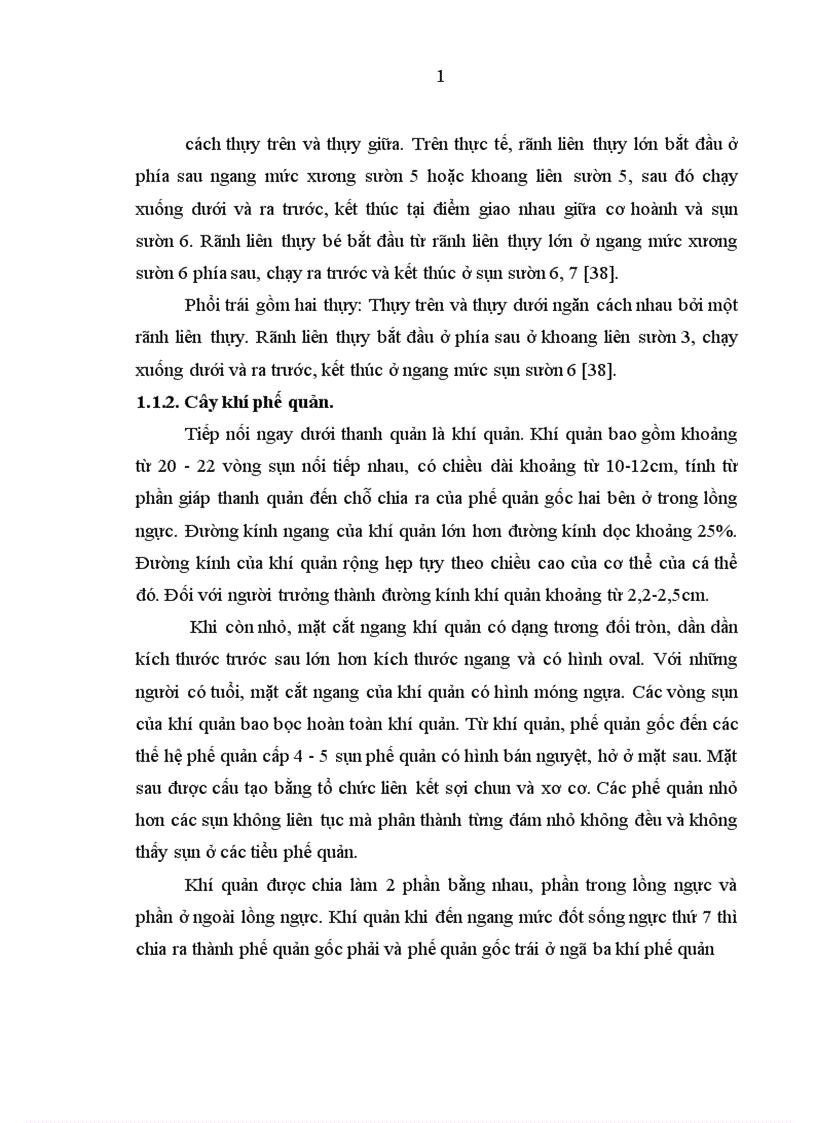 1

cách thựy trên và thựy giữa. Trên thực tế, rãnh liên thựy lớn bắt đầu ở phía sau ngang mức xương sườn 5 hoặc khoang liên sườn 5, sau đó chạy xuống dưới và ra trước, kết thúc tại điểm giao nhau giữa cơ hoành và sụn sườn 6. Rãnh liên thựy bé bắt đầu từ rãnh liên thựy lớn ở ngang mức xương sườn 6 phía sau, chạy ra trước và kết thúc ở sụn sườn 6, 7 [38].

Phổi trái gồm hai thựy: Thựy trên và thựy dưới ngăn cách nhau bởi một rãnh liên thựy. Rãnh liên thựy bắt đầu ở phía sau ở khoang liên sườn 3, chạy xuống dưới và ra trước, kết thúc ở ngang mức sụn sườn 6 [38].

1.1.2. Cây khí phế quản.

Tiếp nối ngay dưới thanh quản là khí quản. Khí quản bao gồm khoảng từ 20 - 22 vòng sụn nối tiếp nhau, có chiều dài khoảng từ 10-12cm, tính từ phần giáp thanh quản đến chỗ chia ra của phế quản gốc hai bên ở trong lồng ngực. Đường kính ngang của khí quản lớn hơn đường kính dọc khoảng 25%. Đường kính của khí quản rộng hẹp tựy theo chiều cao của cơ thể của cá thể đó. Đối với người trưởng thành đường kính khí quản khoảng từ 2,2-2,5cm.

Khi còn nhỏ, mặt cắt ngang khí quản có dạng tương đối tròn, dần dần kích thước trước sau lớn hơn kích thước ngang và có hình oval. Với những người có tuổi, mặt cắt ngang của khí quản có hình móng ngựa. Các vòng sụn của khí quản bao bọc hoàn toàn khí quản. Từ khí quản, phế quản gốc đến các thế hệ phế quản cấp 4 - 5 sụn phế quản có hình bán nguyệt, hở ở mặt sau. Mặt sau được cấu tạo bằng tổ chức liên kết sợi chun và xơ cơ. Các phế quản nhỏ hơn các sụn không liên tục mà phân thành từng đám nhỏ không đều và không thấy sụn ở các tiểu phế quản.

Khí quản được chia làm 2 phần bằng nhau, phần trong lồng ngực và phần ở ngoài lồng ngực. Khí quản khi đến ngang mức đốt sống ngực thứ 7 thì chia ra thành phế quản gốc phải và phế quản gốc trái ở ngã ba khí phế quản